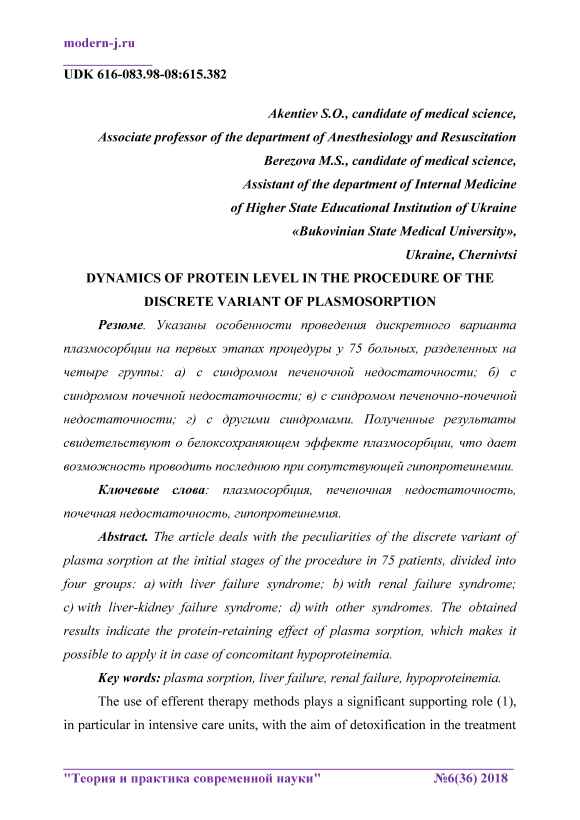 modern-j.ru

UDK 616-083.98-08:615.382

Akentiev S.O., candidate of medical science,
Associate professor of the department of Anesthesiology and Resuscitation
Berezova M.S., candidate of medical science,
Assistant of the department of Internal Medicine
of Higher State Educational Institution of Ukraine
«Bukovinian State Medical University»,
Ukraine, Chernivtsi

DYNAMICS OF PROTEIN LEVEL IN THE PROCEDURE OF THE DISCRETE VARIANT OF PLASMOSORPTION

Резюме. Указаны особенности проведения дискретного варианта плазмосорбции на первых этапах процедуры у 75 больных, разделенных на четыре группы: а) с синдромом печеночной недостаточности; б) с синдромом почечной недостаточности; в) с синдромом печеночно-почечной недостаточности; г) с другими синдромами. Полученные результаты свидетельствуют о белоксохраняющем эффекте плазмосорбции, что дает возможность проводить последнюю при сопутствующей гипопротеинемии.

Ключевые слова: плазмосорбция, печеночная недостаточность, почечная недостаточность, гипопротеинемия.

Abstract. The article deals with the peculiarities of the discrete variant of plasma sorption at the initial stages of the procedure in 75 patients, divided into four groups: a) with liver failure syndrome; b) with renal failure syndrome; c) with liver-kidney failure syndrome; d) with other syndromes. The obtained results indicate the protein-retaining effect of plasma sorption, which makes it possible to apply it in case of concomitant hypoproteinemia.

Key words: plasma sorption, liver failure, renal failure, hypoproteinemia.

The use of efferent therapy methods plays a significant supporting role (1), in particular in intensive care units, with the aim of detoxification in the treatment

"Теория и практика современной науки" №6(36) 2018